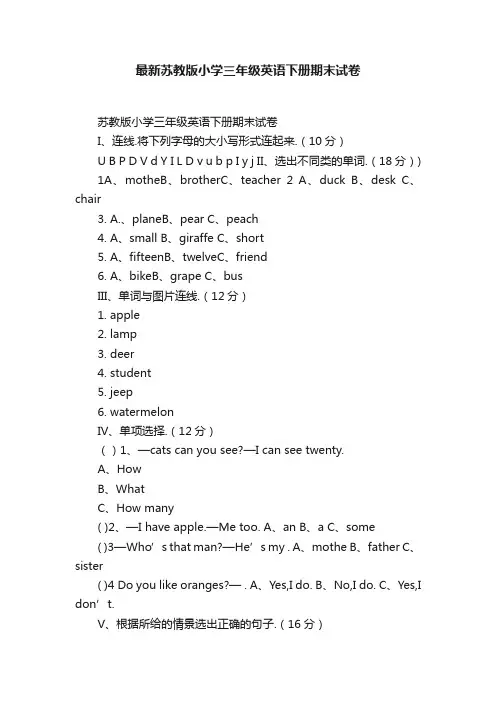 最新苏教版小学三年级英语下册期末试卷

苏教版小学三年级英语下册期末试卷

I、连线.将下列字母的大小写形式连起来.（10分）

U B P D V d Y I L D v u b p I y j II、选出不同类的单词.（18分））

1A、motheB、brotherC、teacher 2 A、duck B、desk C、chair

3. A.、planeB、pear C、peach

4. A、small B、giraffe C、short

5. A、fifteenB、twelveC、friend

6. A、bikeB、grape C、bus

III、单词与图片连线.（12分）

1. apple

2. lamp

3. deer

4. student

5. jeep

6. watermelon

IV、单项选择.（12分）

（ ）1、—cats can you see?—I can see twenty.

A、How

B、What

C、How many

( )2、—I have apple.—Me too. A、an B、a C、some

( )3—Who’s that man?—He’s my . A、mothe B、father C、sister

( )4 Do you like oranges?— . A、Yes,I do. B、No,I do. C、Yes,I don’t.

V、根据所给的情景选出正确的句子.（16分）